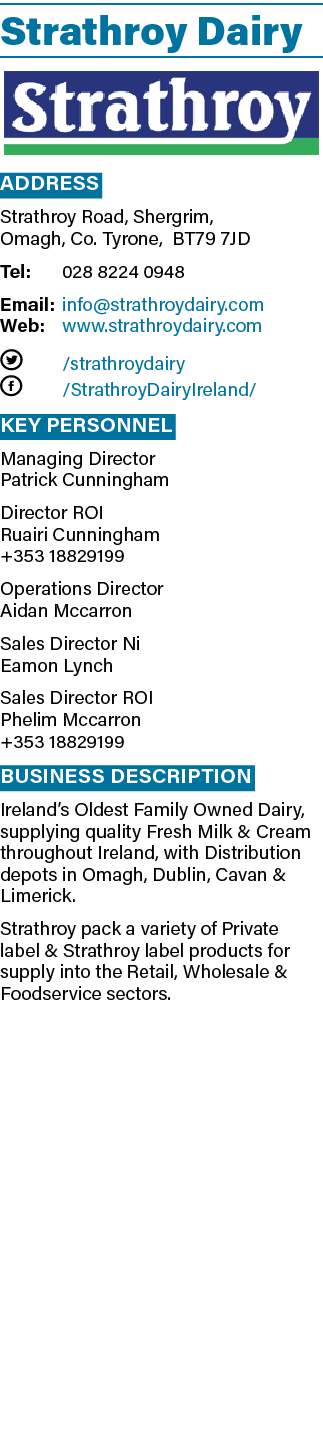 Strathroy Dairy

Strathroy

ADDRESS

Strathroy Road, Shergrim, Omagh, Co. Tyrone, BT79 7JD

Tel: 028 8224 0948

Email: info@strathroydairy.com
Web: www.strathroydairy.com

/strathroydairy
/StrathroyDairyIreland/

KEY PERSONNEL

Managing Director
Patrick Cunningham

Director ROI
Ruairi Cunningham
+353 18829199

Operations Director
Aidan Mccarron

Sales Director Ni
Eamon Lynch

Sales Director ROI
Phelim Mccarron
+353 18829199

BUSINESS DESCRIPTION

Ireland's Oldest Family Owned Dairy, supplying quality Fresh Milk & Cream throughout Ireland, with Distribution depots in Omagh, Dublin, Cavan & Limerick.

Strathroy pack a variety of Private label & Strathroy label products for supply into the Retail, Wholesale & Foodservice sectors.